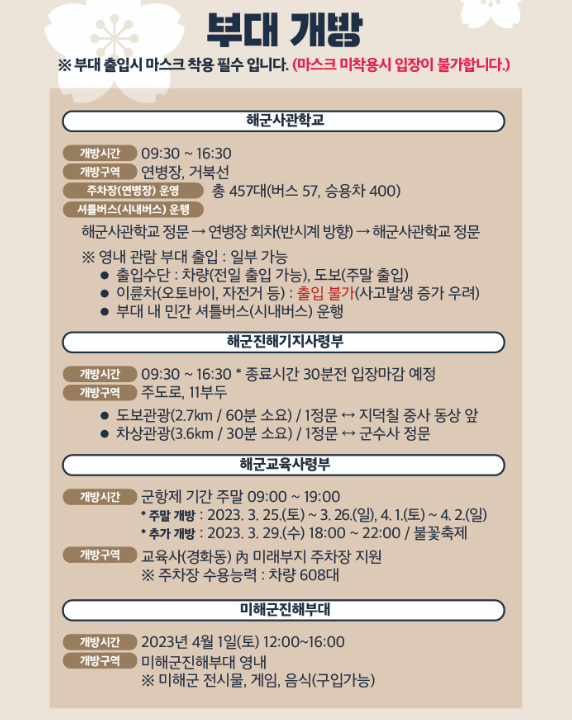 부대 개방

※ 부대 출입시 마스크 착용 필수 입니다. (마스크 미착용시 입장이 불가합니다.)

해군사관학교

개방시간 09:30 ~ 16:30
개방구역 연병장, 거북선
주차장(연병장) 운영 총 457대(버스 57, 승용차 400)
셔틀버스(시내버스) 운행
해군사관학교 정문 → 연병장 회차(반시계 방향) → 해군사관학교 정문

※ 영내 관람 부대 출입 : 일부 가능
• 출입수단 : 차량(전일 출입 가능), 도보(주말 출입)
• 이륜차(오토바이, 자전거 등) : 출입 불가(사고발생 증가 우려)
• 부대 내 민간 셔틀버스(시내버스) 운행

해군진해기지사령부

개방시간 09:30 ~ 16:30 * 종료시간 30분전 입장마감 예정
개방구역 주도로, 11부두
• 도보관광(2.7km / 60분 소요) / 1정문 ↔ 지덕칠 중사 동상 앞
• 차상관광(3.6km / 30분 소요) / 1정문 ↔ 군수사 정문

해군교육사령부

개방시간 군항제 기간 주말 09:00 ~ 19:00
* 주말 개방 : 2023. 3. 25.(토) ~ 3. 26.(일), 4. 1.(토) ~ 4. 2.(일)
* 추가 개방 : 2023. 3. 29.(수) 18:00 ~ 22:00 / 불꽃축제
개방구역 교육사(경화동) 內 미래부지 주차장 지원
※ 주차장 수용능력 : 차량 608대

미해군진해부대

개방시간 2023년 4월 1일(토) 12:00~16:00
개방구역 미해군진해부대 영내
※ 미해군 전시물, 게임, 음식(구입가능)